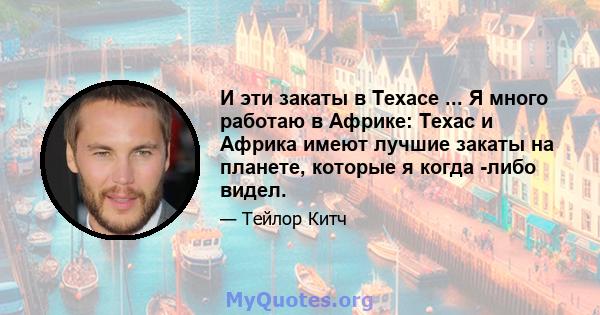 И эти закаты в Техасе ... Я много работаю в Африке: Техас и Африка имеют лучшие закаты на планете, которые я когда -либо видел.

— Тейлор Китч

MyQuotes.org